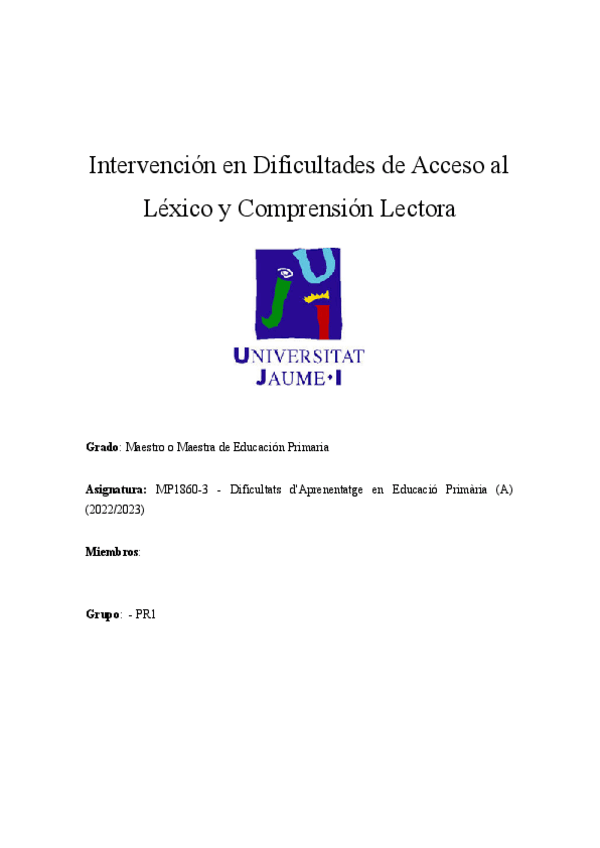 Intervención en Dificultades de Acceso al Léxico y Comprensión Lectora

UNIVERSITAT
JAUME•I

Grado: Maestro o Maestra de Educación Primaria

Asignatura: MP1860-3 - Dificultats d'Aprenentatge en Educació Primària (A) (2022/2023)

Miembros:

Grupo: - PR1